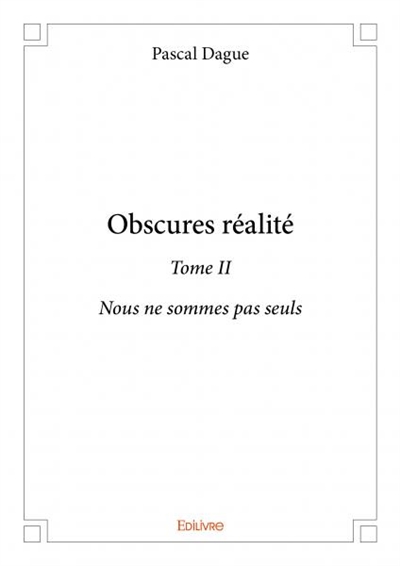 Pascal Dague

Obscures réalité

Tome II

Nous ne sommes pas seuls

Edilivre